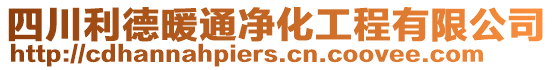 四川利德暖通净化工程有限公司
http://cdhannahpiers.cn.coovee.com